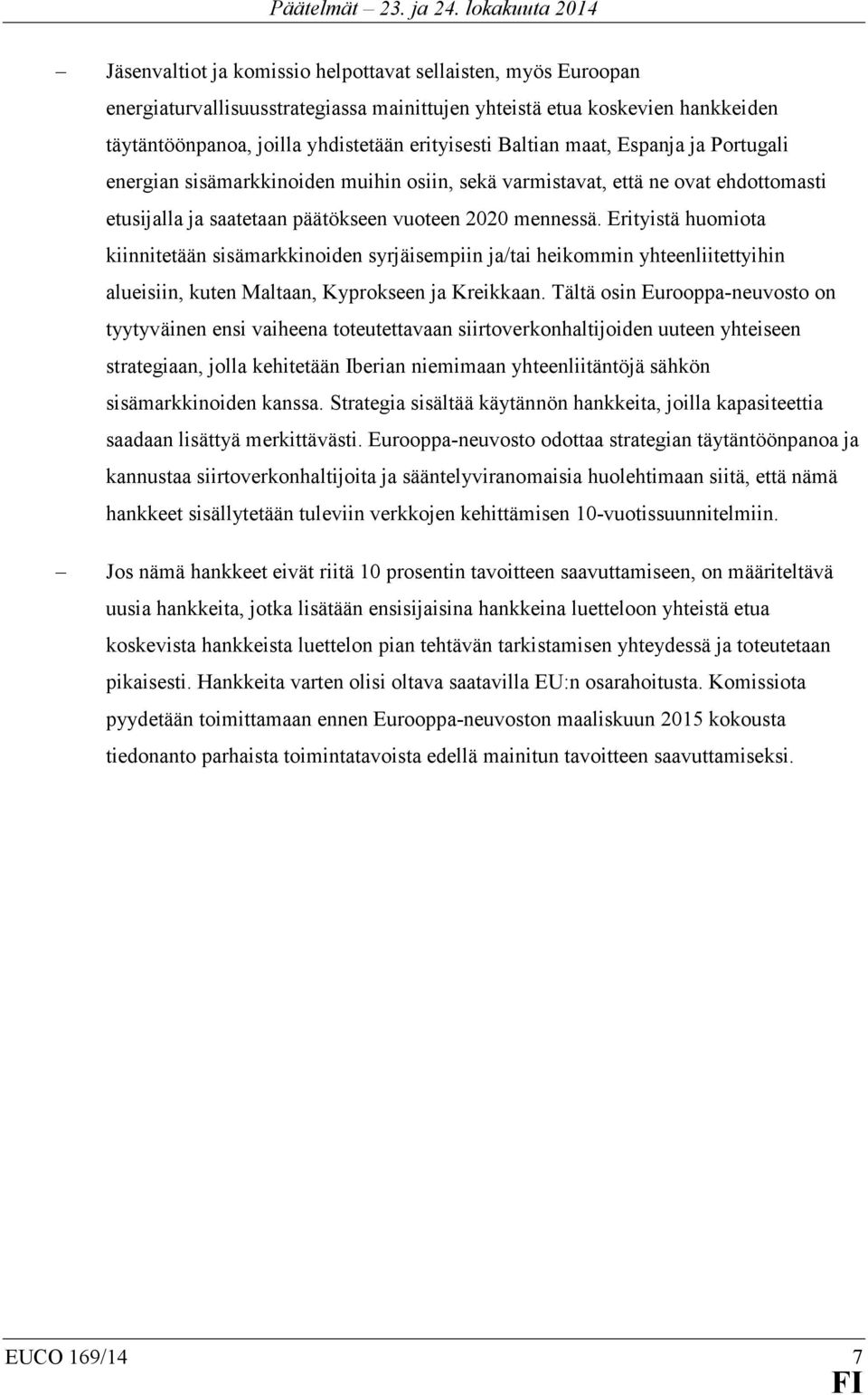 Päätelmät – 23. ja 24. lokakuuta 2014

– Jäsenvaltiot ja komissio helpottavat sellaisten, myös Euroopan energiaturvallisuusstrategiassa mainittujen yhteistä etua koskevien hankkeiden täytäntöönpanoa, joilla yhdistetään erityisesti Baltian maat, Espanja ja Portugali energian sisämarkkinoiden muihin osiin, sekä varmistavat, että ne ovat ehdottomasti etusijalla ja saatetaan päätökseen vuoteen 2020 mennessä. Erityistä huomiota kiinnitetään sisämarkkinoiden syrjäisempiin ja/tai heikommin yhteenliitettyihin alueisiin, kuten Maltaan, Kyprokseen ja Kreikkaan. Tältä osin Eurooppa-neuvosto on tyytyväinen ensi vaiheena toteutettavaan siirtoverkonhaltijoiden uuteen yhteiseen strategiaan, jolla kehitetään Iberian niemimaan yhteenliitäntöjä sähkön sisämarkkinoiden kanssa. Strategia sisältää käytännön hankkeita, joilla kapasiteettia saadaan lisättyä merkittävästi. Eurooppa-neuvosto odottaa strategian täytäntöönpanoa ja kannustaa siirtoverkonhaltijoita ja sääntelyviranomaisia huolehtimaan siitä, että nämä hankkeet sisällytetään tuleviin verkkojen kehittämisen 10-vuotissuunnitelmiin.

– Jos nämä hankkeet eivät riitä 10 prosentin tavoitteen saavuttamiseen, on määriteltävä uusia hankkeita, jotka lisätään ensisijaisina hankkeina luetteloon yhteistä etua koskevista hankkeista luettelon pian tehtävän tarkistamisen yhteydessä ja toteutetaan pikaisesti. Hankkeita varten olisi oltava saatavilla EU:n osarahoitusta. Komissiota pyydetään toimittamaan ennen Eurooppa-neuvoston maaliskuun 2015 kokousta tiedonanto parhaista toimintatavoista edellä mainitun tavoitteen saavuttamiseksi.

EUCO 169/14 7
FI